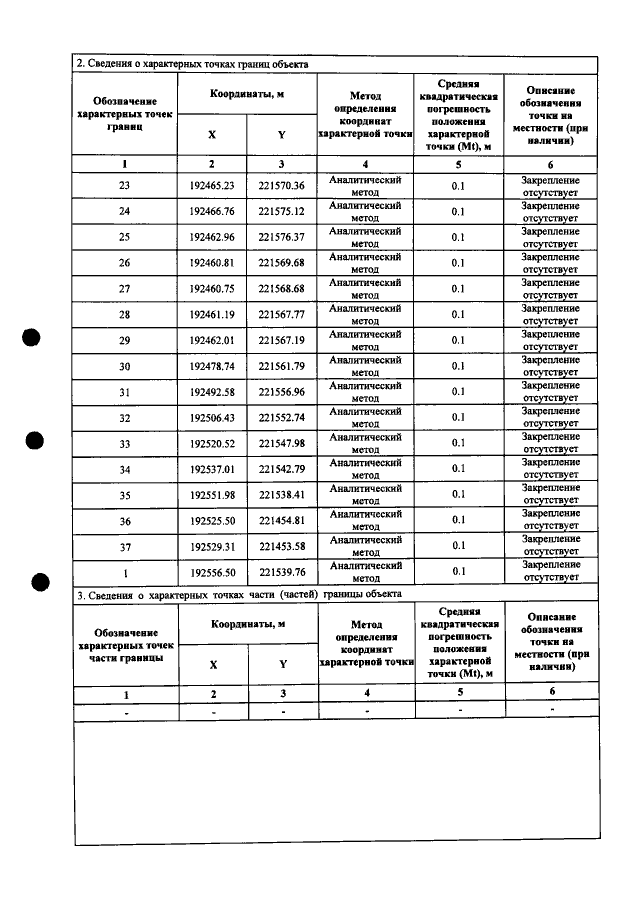 2. Сведения о характерных точках границ объекта

| Обозначение характерных точек границ | Координаты, м | | Метод определения координат характерной точки | Средняя квадратическая погрешность положения характерной точки (Mt), м | Описание обозначения точки на местности (при наличии) |
|---|---|---|---|---|---|
| | X | Y | | | |
| 1 | 2 | 3 | 4 | 5 | 6 |
| 23 | 192465.23 | 221570.36 | Аналитический метод | 0.1 | Закрепление отсутствует |
| 24 | 192466.76 | 221575.12 | Аналитический метод | 0.1 | Закрепление отсутствует |
| 25 | 192462.96 | 221576.37 | Аналитический метод | 0.1 | Закрепление отсутствует |
| 26 | 192460.81 | 221569.68 | Аналитический метод | 0.1 | Закрепление отсутствует |
| 27 | 192460.75 | 221568.68 | Аналитический метод | 0.1 | Закрепление отсутствует |
| 28 | 192461.19 | 221567.77 | Аналитический метод | 0.1 | Закрепление отсутствует |
| 29 | 192462.01 | 221567.19 | Аналитический метод | 0.1 | Закрепление отсутствует |
| 30 | 192478.74 | 221561.79 | Аналитический метод | 0.1 | Закрепление отсутствует |
| 31 | 192492.58 | 221556.96 | Аналитический метод | 0.1 | Закрепление отсутствует |
| 32 | 192506.43 | 221552.74 | Аналитический метод | 0.1 | Закрепление отсутствует |
| 33 | 192520.52 | 221547.98 | Аналитический метод | 0.1 | Закрепление отсутствует |
| 34 | 192537.01 | 221542.79 | Аналитический метод | 0.1 | Закрепление отсутствует |
| 35 | 192551.98 | 221538.41 | Аналитический метод | 0.1 | Закрепление отсутствует |
| 36 | 192525.50 | 221454.81 | Аналитический метод | 0.1 | Закрепление отсутствует |
| 37 | 192529.31 | 221453.58 | Аналитический метод | 0.1 | Закрепление отсутствует |
| 1 | 192556.50 | 221539.76 | Аналитический метод | 0.1 | Закрепление отсутствует |

3. Сведения о характерных точках части (частей) границы объекта

| Обозначение характерных точек части границы | Координаты, м | | Метод определения координат характерной точки | Средняя квадратическая погрешность положения характерной точки (Mt), м | Описание обозначения точки на местности (при наличии) |
|---|---|---|---|---|---|
| | X | Y | | | |
| 1 | 2 | 3 | 4 | 5 | 6 |
| - | - | - | - | - | - |